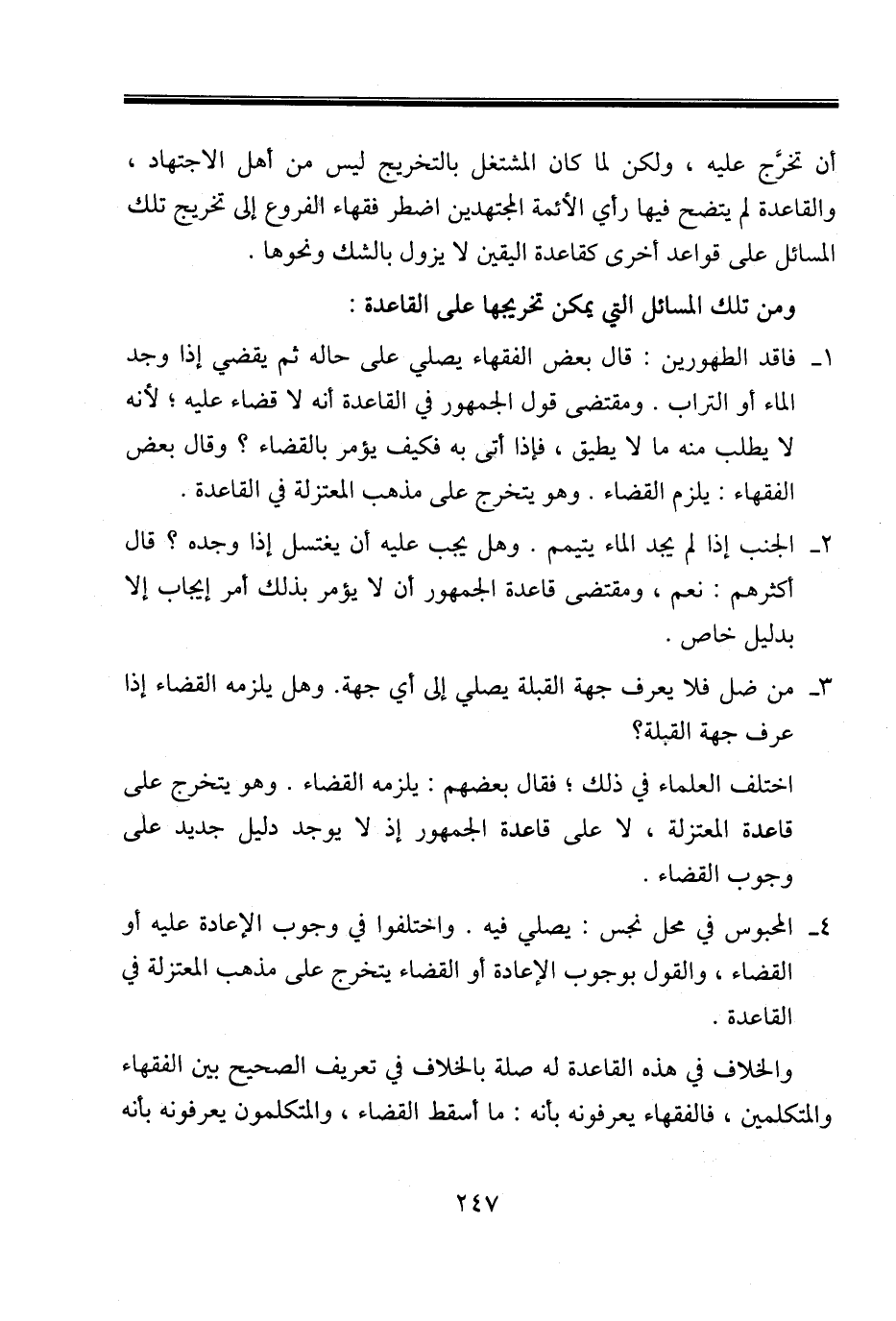 أن تخرَّج عليه ، ولكن لما كان المشتغل بالتخريج ليس من أهل الاجتهاد ، والقاعدة لم يتضح فيها رأي الأئمة المجتهدين اضطر فقهاء الفروع إلى تخريج تلك المسائل على قواعد أخرى كقاعدة اليقين لا يزول بالشك ونحوها .

ومن تلك المسائل التي يمكن تخريجها على القاعدة :

١ـ فاقد الطهورين : قال بعض الفقهاء يصلي على حاله ثم يقضي إذا وجد الماء أو التراب . ومقتضى قول الجمهور في القاعدة أنه لا قضاء عليه ؛ لأنه لا يطلب منه ما لا يطيق ، فإذا أتى به فكيف يؤمر بالقضاء ؟ وقال بعض الفقهاء : يلزم القضاء . وهو يتخرج على مذهب المعتزلة في القاعدة .

٢ـ الجنب إذا لم يجد الماء يتيمم . وهل يجب عليه أن يغتسل إذا وجده ؟ قال أكثرهم : نعم ، ومقتضى قاعدة الجمهور أن لا يؤمر بذلك أمر إيجاب إلا بدليل خاص .

٣ـ من ضل فلا يعرف جهة القبلة يصلي إلى أي جهة. وهل يلزمه القضاء إذا عرف جهة القبلة؟

اختلف العلماء في ذلك ؛ فقال بعضهم : يلزمه القضاء . وهو يتخرج على قاعدة المعتزلة ، لا على قاعدة الجمهور إذ لا يوجد دليل جديد على وجوب القضاء .

٤ـ المحبوس في محل نجس : يصلي فيه . واختلفوا في وجوب الإعادة عليه أو القضاء ، والقول بوجوب الإعادة أو القضاء يتخرج على مذهب المعتزلة في القاعدة .

والخلاف في هذه القاعدة له صلة بالخلاف في تعريف الصحيح بين الفقهاء والمتكلمين ، فالفقهاء يعرفونه بأنه : ما أسقط القضاء ، والمتكلمون يعرفونه بأنه

٢٤٧